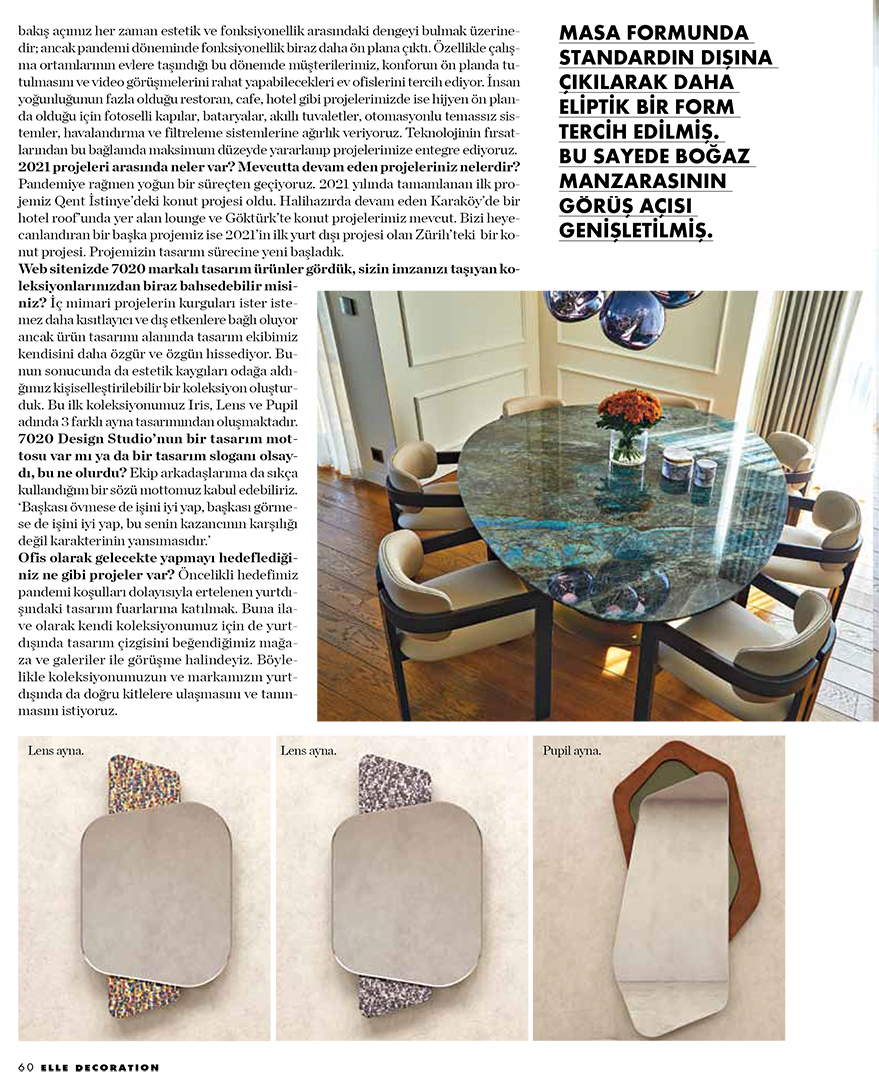 bakış açımız her zaman estetik ve fonksiyonellik arasındaki dengeyi bulmak üzerinedir; ancak pandemi döneminde fonksiyonellik biraz daha ön plana çıktı. Özellikle çalışma ortamlarının evlere taşındığı bu dönemde müşterilerimiz, konforun ön planda tutulmasını ve video görüşmelerini rahat yapabilecekleri ev ofislerini tercih ediyor. İnsan yoğunluğunun fazla olduğu restoran, cafe, hotel gibi projelerimizde ise hijyen ön planda olduğu için fotoselli kapılar, bataryalar, akıllı tuvaletler, otomasyonlu temassız sistemler, havalandırma ve filtreleme sistemlerine ağırlık veriyoruz. Teknolojinin fırsatlarından bu bağlamda maksimum düzeyde yararlanıp projelerimize entegre ediyoruz.
2021 projeleri arasında neler var? Mevcutta devam eden projeleriniz nelerdir? Pandemiye rağmen yoğun bir süreçten geçiyoruz. 2021 yılında tamamlanan ilk projemiz Qent İstinye'deki konut projesi oldu. Halihazırda devam eden Karaköy'de bir hotel roof'unda yer alan lounge ve Göktürk'te konut projelerimiz mevcut. Bizi heyecanlandıran bir başka projemiz ise 2021'in ilk yurt dışı projesi olan Zürih'teki bir konut projesi. Projemizin tasarım sürecine yeni başladık.
Web sitenizde 7020 markalı tasarım ürünler gördük, sizin imzanızı taşıyan koleksiyonlarınızdan biraz bahsedebilir misiniz? İç mimari projelerin kurguları ister istemez daha kısıtlayıcı ve dış etkenlere bağlı oluyor ancak ürün tasarımı alanında tasarım ekibimiz kendisini daha özgür ve özgün hissediyor. Bunun sonucunda da estetik kaygıları odağa aldığımız kişiselleştirilebilir bir koleksiyon oluşturduk. Bu ilk koleksiyonumuz Iris, Lens ve Pupil adında 3 farklı ayna tasarımından oluşmaktadır.
7020 Design Studio'nun bir tasarım mottosu var mı ya da bir tasarım sloganı olsaydı, bu ne olurdu? Ekip arkadaşlarıma da sıkça kullandığım bir sözü mottomuz kabul edebiliriz. 'Başkası övmese de işini iyi yap, başkası görmese de işini iyi yap, bu senin kazancının karşılığı değil karakterinin yansımasıdır.'
Ofis olarak gelecekte yapmayı hedeflediğiniz ne gibi projeler var? Öncelikli hedefimiz pandemi koşulları dolayısıyla ertelenen yurtdışındaki tasarım fuarlarına katılmak. Buna ilave olarak kendi koleksiyonumuz için de yurtdışında tasarım çizgisini beğendiğimiz mağaza ve galeriler ile görüşme halindeyiz. Böylelikle koleksiyonumuzun ve markamızın yurtdışında da doğru kitlelere ulaşmasını ve tanınmasını istiyoruz.

MASA FORMUNDA STANDARDIN DIŞINA ÇIKILARAK DAHA ELİPTİK BİR FORM TERCİH EDİLMİŞ. BU SAYEDE BOĞAZ MANZARASININ GÖRÜŞ AÇISI GENİŞLETİLMİŞ.

Lens ayna.

Lens ayna.

Pupil ayna.

60 ELLE DECORATION